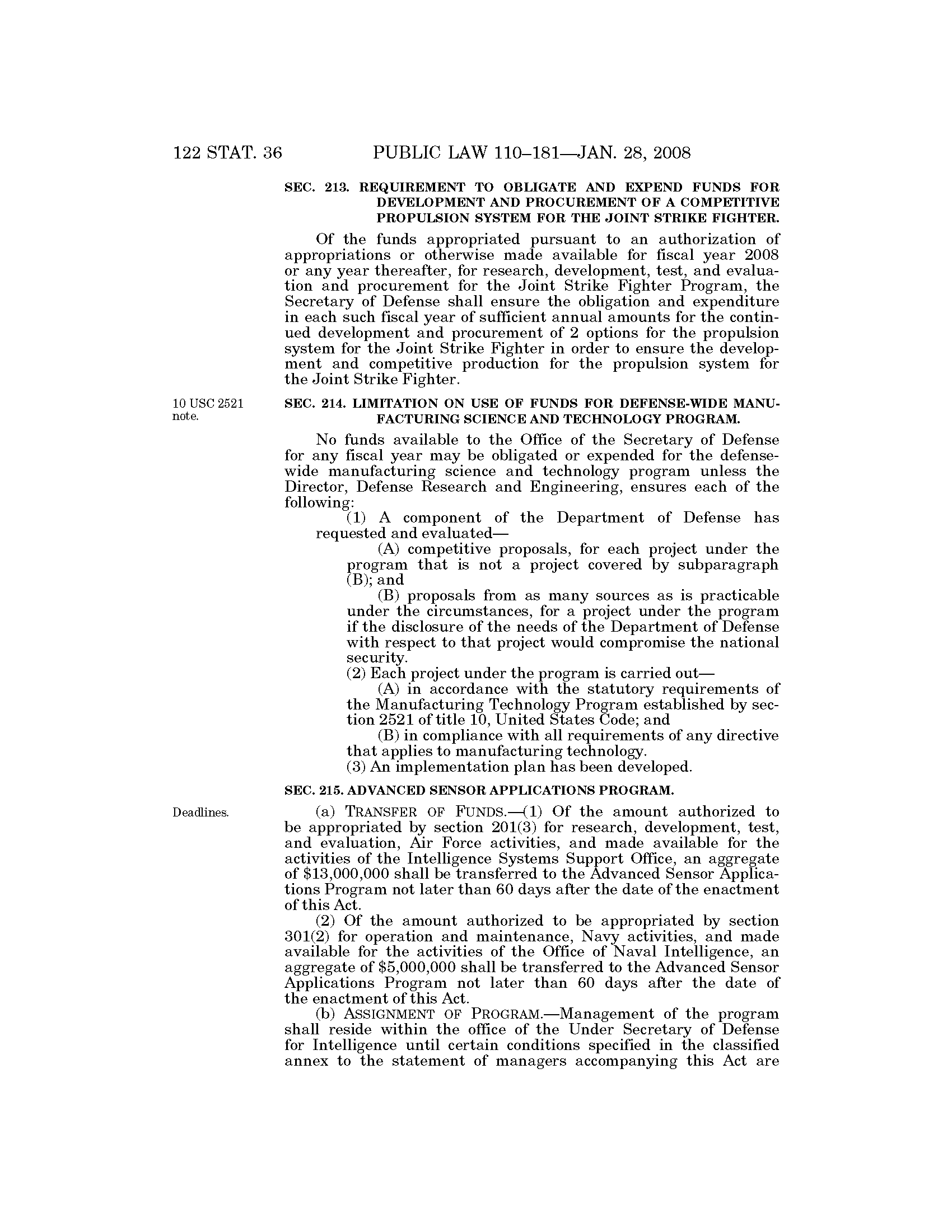 122 STAT. 36 PUBLIC LAW 110–181—JAN. 28, 2008

SEC. 213. REQUIREMENT TO OBLIGATE AND EXPEND FUNDS FOR DEVELOPMENT AND PROCUREMENT OF A COMPETITIVE PROPULSION SYSTEM FOR THE JOINT STRIKE FIGHTER.

Of the funds appropriated pursuant to an authorization of appropriations or otherwise made available for fiscal year 2008 or any year thereafter, for research, development, test, and evaluation and procurement for the Joint Strike Fighter Program, the Secretary of Defense shall ensure the obligation and expenditure in each such fiscal year of sufficient annual amounts for the continued development and procurement of 2 options for the propulsion system for the Joint Strike Fighter in order to ensure the development and competitive production for the propulsion system for the Joint Strike Fighter.

10 USC 2521 note.

SEC. 214. LIMITATION ON USE OF FUNDS FOR DEFENSE-WIDE MANUFACTURING SCIENCE AND TECHNOLOGY PROGRAM.

No funds available to the Office of the Secretary of Defense for any fiscal year may be obligated or expended for the defense-wide manufacturing science and technology program unless the Director, Defense Research and Engineering, ensures each of the following:

(1) A component of the Department of Defense has requested and evaluated—

(A) competitive proposals, for each project under the program that is not a project covered by subparagraph (B); and

(B) proposals from as many sources as is practicable under the circumstances, for a project under the program if the disclosure of the needs of the Department of Defense with respect to that project would compromise the national security.

(2) Each project under the program is carried out—

(A) in accordance with the statutory requirements of the Manufacturing Technology Program established by section 2521 of title 10, United States Code; and

(B) in compliance with all requirements of any directive that applies to manufacturing technology.

(3) An implementation plan has been developed.

SEC. 215. ADVANCED SENSOR APPLICATIONS PROGRAM.

Deadlines.

(a) TRANSFER OF FUNDS.—(1) Of the amount authorized to be appropriated by section 201(3) for research, development, test, and evaluation, Air Force activities, and made available for the activities of the Intelligence Systems Support Office, an aggregate of $13,000,000 shall be transferred to the Advanced Sensor Applications Program not later than 60 days after the date of the enactment of this Act.

(2) Of the amount authorized to be appropriated by section 301(2) for operation and maintenance, Navy activities, and made available for the activities of the Office of Naval Intelligence, an aggregate of $5,000,000 shall be transferred to the Advanced Sensor Applications Program not later than 60 days after the date of the enactment of this Act.

(b) ASSIGNMENT OF PROGRAM.—Management of the program shall reside within the office of the Under Secretary of Defense for Intelligence until certain conditions specified in the classified annex to the statement of managers accompanying this Act are